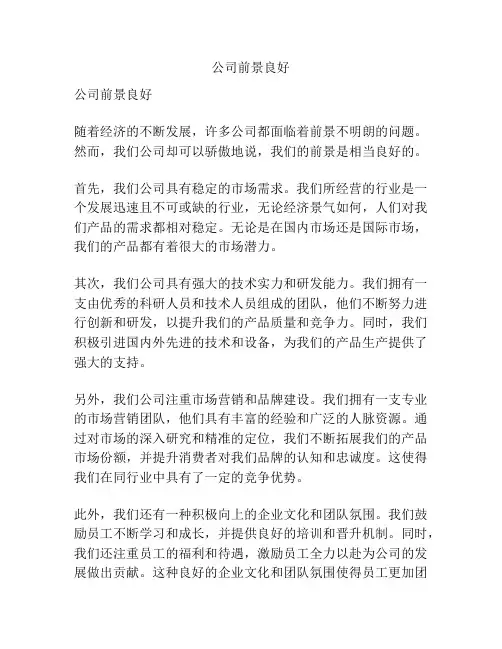 公司前景良好

公司前景良好

随着经济的不断发展，许多公司都面临着前景不明朗的问题。然而，我们公司却可以骄傲地说，我们的前景是相当良好的。

首先，我们公司具有稳定的市场需求。我们所经营的行业是一个发展迅速且不可或缺的行业，无论经济景气如何，人们对我们产品的需求都相对稳定。无论是在国内市场还是国际市场，我们的产品都有着很大的市场潜力。

其次，我们公司具有强大的技术实力和研发能力。我们拥有一支由优秀的科研人员和技术人员组成的团队，他们不断努力进行创新和研发，以提升我们的产品质量和竞争力。同时，我们积极引进国内外先进的技术和设备，为我们的产品生产提供了强大的支持。

另外，我们公司注重市场营销和品牌建设。我们拥有一支专业的市场营销团队，他们具有丰富的经验和广泛的人脉资源。通过对市场的深入研究和精准的定位，我们不断拓展我们的产品市场份额，并提升消费者对我们品牌的认知和忠诚度。这使得我们在同行业中具有了一定的竞争优势。

此外，我们还有一种积极向上的企业文化和团队氛围。我们鼓励员工不断学习和成长，并提供良好的培训和晋升机制。同时，我们还注重员工的福利和待遇，激励员工全力以赴为公司的发展做出贡献。这种良好的企业文化和团队氛围使得员工更加团